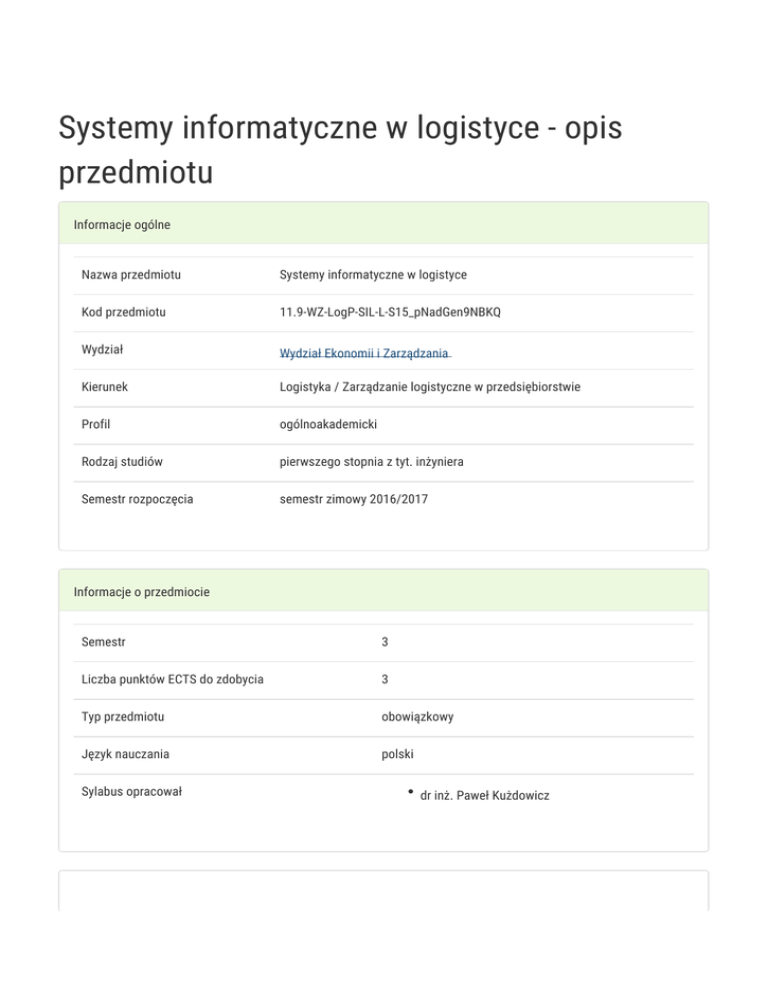 Systemy informatyczne w logistyce - opis przedmiotu

Informacje ogólne

| | |
|---|---|
| Nazwa przedmiotu | Systemy informatyczne w logistyce |
| Kod przedmiotu | 11.9-WZ-LogP-SIL-L-S15_pNadGen9NBKQ |
| Wydział | Wydział Ekonomii i Zarządzania |
| Kierunek | Logistyka / Zarządzanie logistyczne w przedsiębiorstwie |
| Profil | ogólnoakademicki |
| Rodzaj studiów | pierwszego stopnia z tyt. inżyniera |
| Semestr rozpoczęcia | semestr zimowy 2016/2017 |

Informacje o przedmiocie

| | |
|---|---|
| Semestr | 3 |
| Liczba punktów ECTS do zdobycia | 3 |
| Typ przedmiotu | obowiązkowy |
| Język nauczania | polski |
| Sylabus opracował | • dr inż. Paweł Kużdowicz |